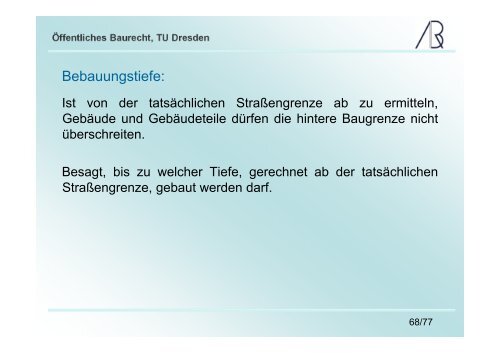 Öffentliches Baurecht, TU Dresden

Bebauungstiefe:

Ist von der tatsächlichen Straßengrenze ab zu ermitteln, Gebäude und Gebäudeteile dürfen die hintere Baugrenze nicht überschreiten.

Besagt, bis zu welcher Tiefe, gerechnet ab der tatsächlichen Straßengrenze, gebaut werden darf.

68/77